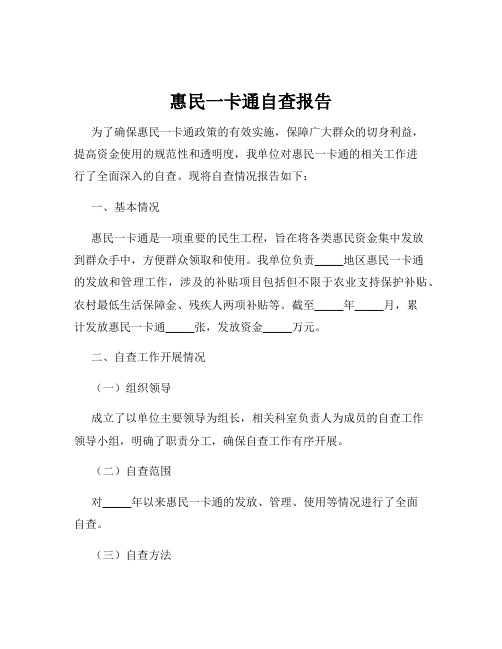 惠民一卡通自查报告

为了确保惠民一卡通政策的有效实施，保障广大群众的切身利益，提高资金使用的规范性和透明度，我单位对惠民一卡通的相关工作进行了全面深入的自查。现将自查情况报告如下：

一、基本情况

惠民一卡通是一项重要的民生工程，旨在将各类惠民资金集中发放到群众手中，方便群众领取和使用。我单位负责_____地区惠民一卡通的发放和管理工作，涉及的补贴项目包括但不限于农业支持保护补贴、农村最低生活保障金、残疾人两项补贴等。截至_____年_____月，累计发放惠民一卡通_____张，发放资金_____万元。

二、自查工作开展情况

（一）组织领导

成立了以单位主要领导为组长，相关科室负责人为成员的自查工作领导小组，明确了职责分工，确保自查工作有序开展。

（二）自查范围

对_____年以来惠民一卡通的发放、管理、使用等情况进行了全面自查。

（三）自查方法